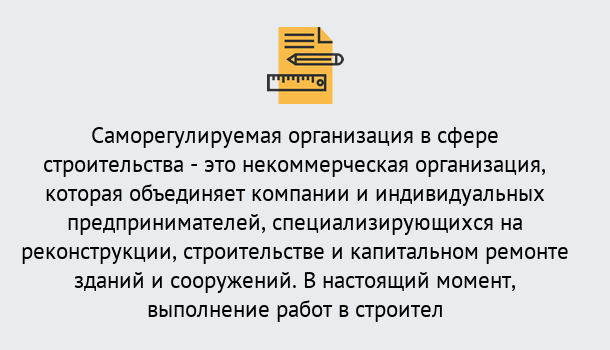 Саморегулируемая организация в сфере строительства - это некоммерческая организация, которая объединяет компании и индивидуальных предпринимателей, специализирующихся на реконструкции, строительстве и капитальном ремонте зданий и сооружений. В настоящий момент, выполнение работ в строител